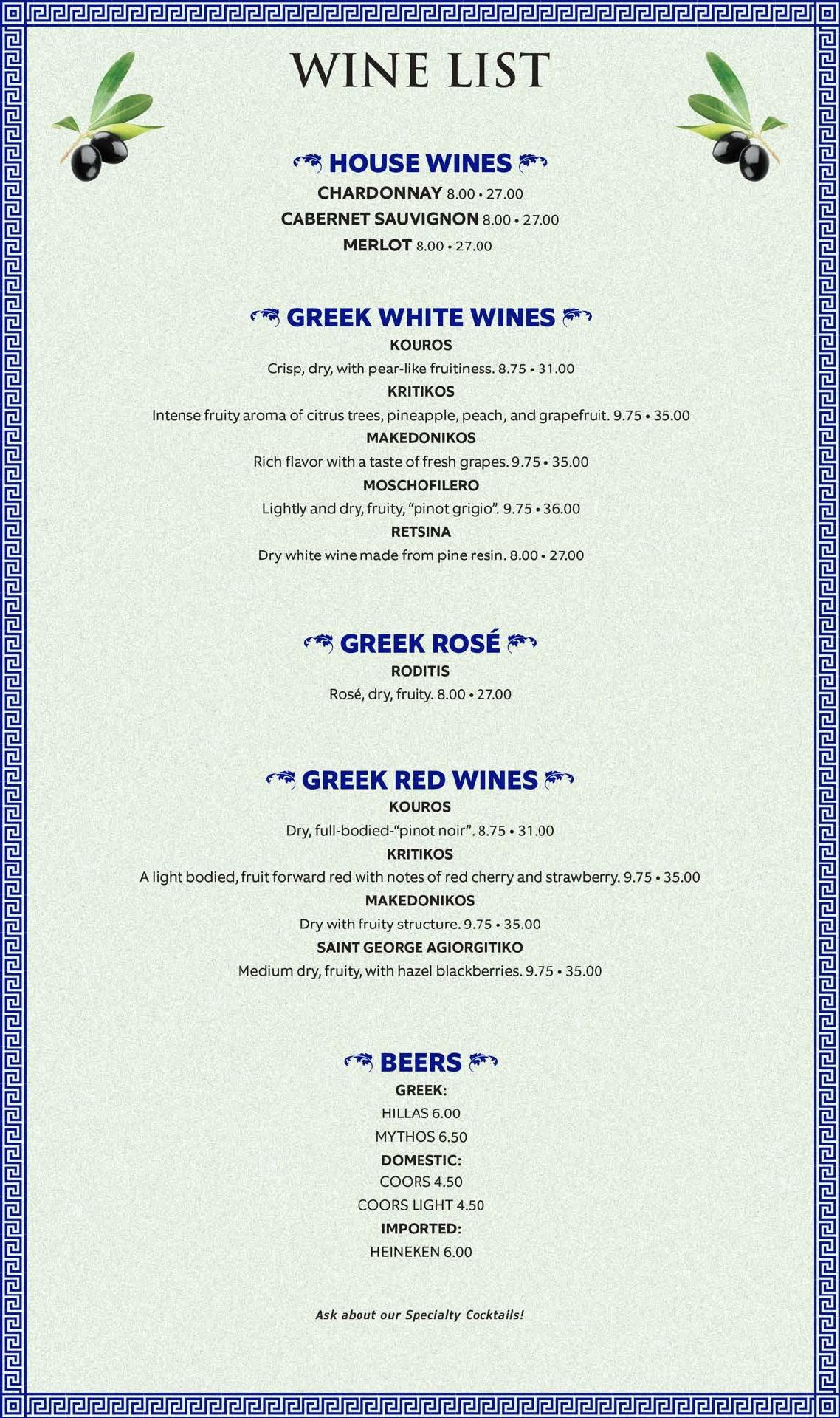 WINE LIST

HOUSE WINES

CHARDONNAY 8.00 • 27.00

CABERNET SAUVIGNON 8.00 • 27.00

MERLOT 8.00 • 27.00

GREEK WHITE WINES

KOUROS

Crisp, dry, with pear-like fruitiness. 8.75 • 31.00

KRITIKOS

Intense fruity aroma of citrus trees, pineapple, peach, and grapefruit. 9.75 • 35.00

MAKEDONIKOS

Rich flavor with a taste of fresh grapes. 9.75 • 35.00

MOSCHOFILERO

Lightly and dry, fruity, "pinot grigio". 9.75 • 36.00

RETSINA

Dry white wine made from pine resin. 8.00 • 27.00

GREEK ROSÉ

RODITIS

Rosé, dry, fruity. 8.00 • 27.00

GREEK RED WINES

KOUROS

Dry, full-bodied-"pinot noir". 8.75 • 31.00

KRITIKOS

A light bodied, fruit forward red with notes of red cherry and strawberry. 9.75 • 35.00

MAKEDONIKOS

Dry with fruity structure. 9.75 • 35.00

SAINT GEORGE AGIORGITIKO

Medium dry, fruity, with hazel blackberries. 9.75 • 35.00

BEERS

GREEK:

HILLAS 6.00

MYTHOS 6.50

DOMESTIC:

COORS 4.50

COORS LIGHT 4.50

IMPORTED:

HEINEKEN 6.00

Ask about our Specialty Cocktails!